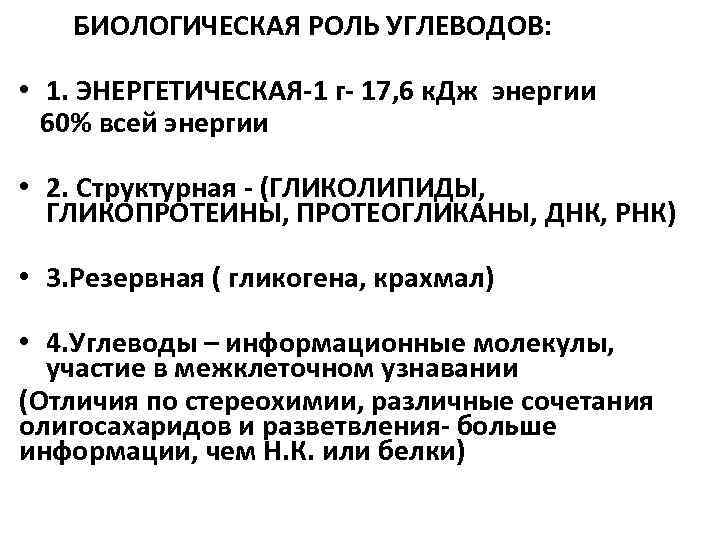 БИОЛОГИЧЕСКАЯ РОЛЬ УГЛЕВОДОВ:

• 1. ЭНЕРГЕТИЧЕСКАЯ-1 г- 17,6 кДж энергии 60% всей энергии

• 2. Структурная - (ГЛИКОЛИПИДЫ, ГЛИКОПРОТЕИНЫ, ПРОТЕОГЛИКАНЫ, ДНК, РНК)

• 3.Резервная ( гликогена, крахмал)

• 4.Углеводы – информационные молекулы, участие в межклеточном узнавании

(Отличия по стереохимии, различные сочетания олигосахаридов и разветвления- больше информации, чем Н.К. или белки)